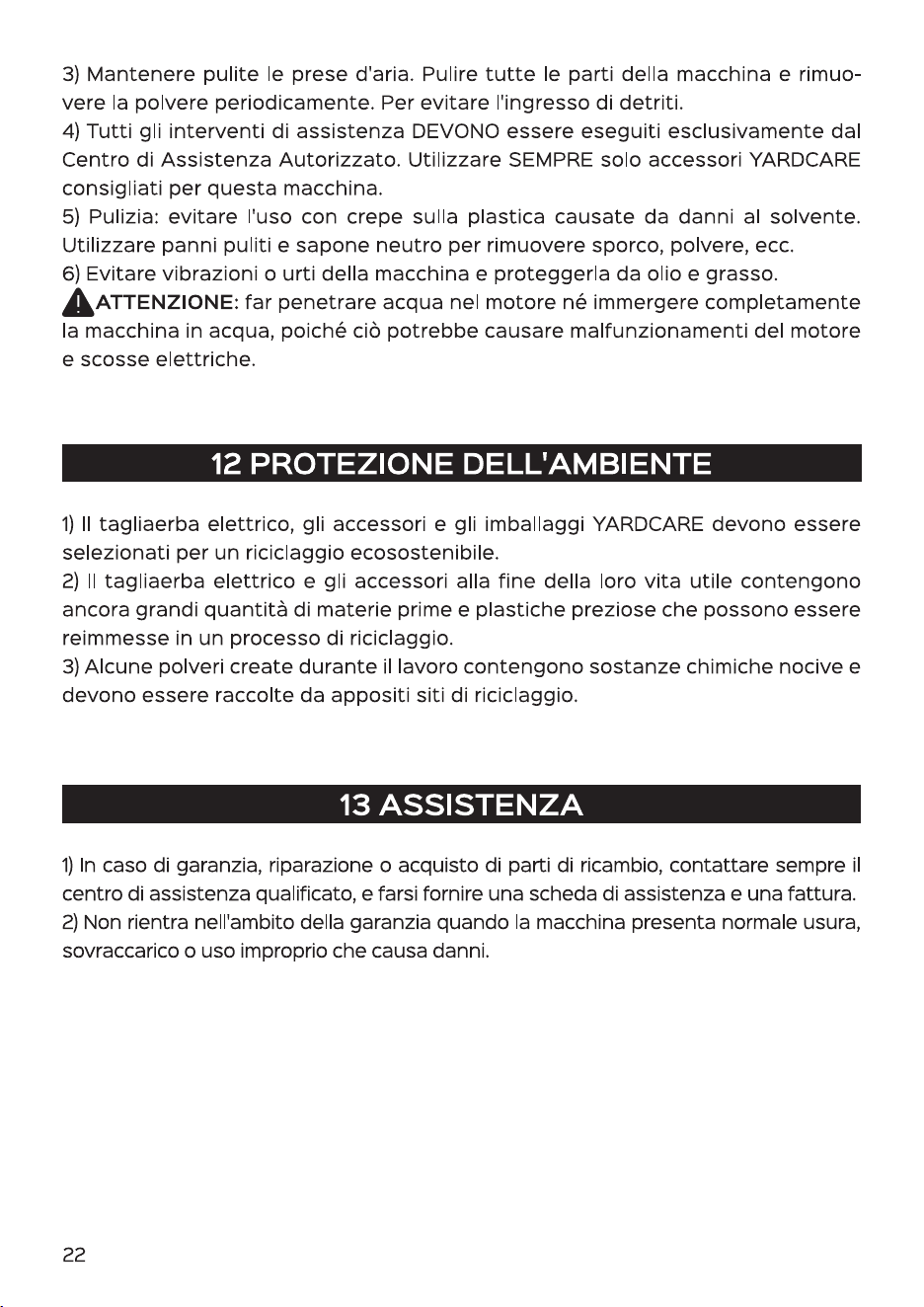 3) Mantenere pulite le prese d'aria. Pulire tutte le parti della macchina e rimuovere la polvere periodicamente. Per evitare l'ingresso di detriti.

4) Tutti gli interventi di assistenza DEVONO essere eseguiti esclusivamente dal Centro di Assistenza Autorizzato. Utilizzare SEMPRE solo accessori YARDCARE consigliati per questa macchina.

5) Pulizia: evitare l'uso con crepe sulla plastica causate da danni al solvente. Utilizzare panni puliti e sapone neutro per rimuovere sporco, polvere, ecc.

6) Evitare vibrazioni o urti della macchina e proteggerla da olio e grasso.

ATTENZIONE: far penetrare acqua nel motore né immergere completamente la macchina in acqua, poiché ciò potrebbe causare malfunzionamenti del motore e scosse elettriche.

12 PROTEZIONE DELL'AMBIENTE

1) Il tagliaerba elettrico, gli accessori e gli imballaggi YARDCARE devono essere selezionati per un riciclaggio ecosostenibile.

2) Il tagliaerba elettrico e gli accessori alla fine della loro vita utile contengono ancora grandi quantità di materie prime e plastiche preziose che possono essere reimmesse in un processo di riciclaggio.

3) Alcune polveri create durante il lavoro contengono sostanze chimiche nocive e devono essere raccolte da appositi siti di riciclaggio.

13 ASSISTENZA

1) In caso di garanzia, riparazione o acquisto di parti di ricambio, contattare sempre il centro di assistenza qualificato, e farsi fornire una scheda di assistenza e una fattura.

2) Non rientra nell'ambito della garanzia quando la macchina presenta normale usura, sovraccarico o uso improprio che causa danni.

22